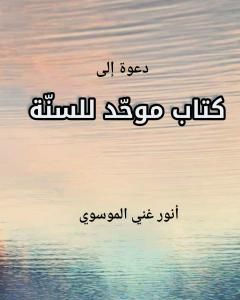 دعوة إلى

كتاب موحّد للسنّة

أنور غني الموسوي